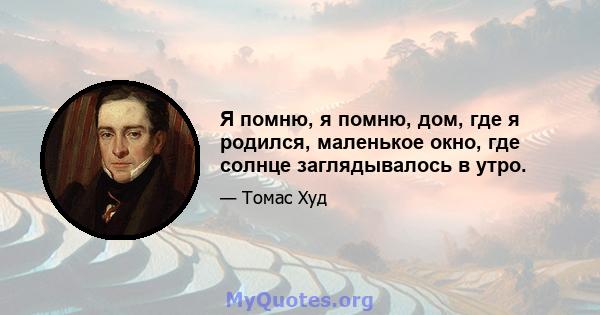 Я помню, я помню, дом, где я родился, маленькое окно, где солнце заглядывалось в утро.

— Томас Худ

MyQuotes.org